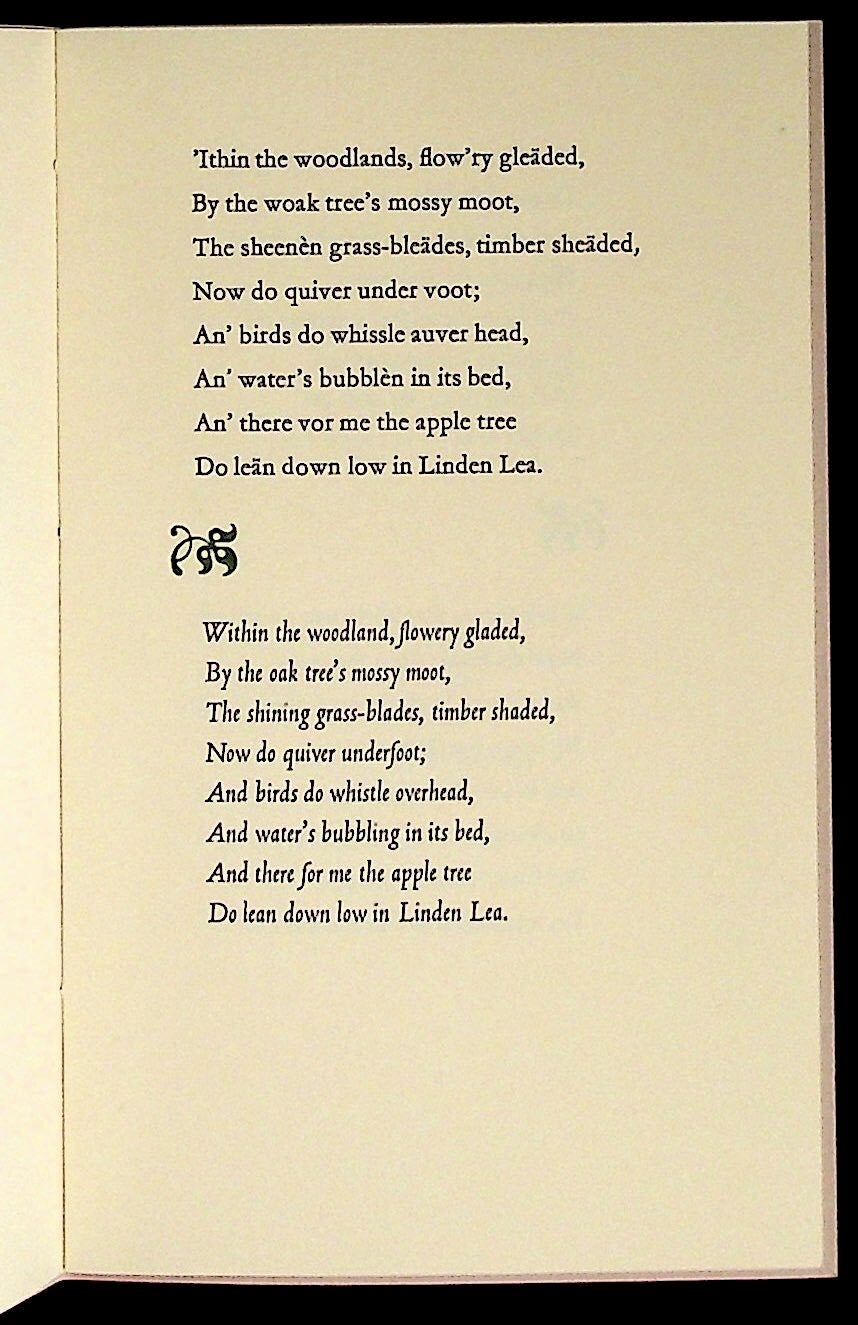 'Ithin the woodlands, flow'ry gleäded,
By the woak tree's mossy moot,
The sheenèn grass-bleädes, timber sheäded,
Now do quiver under voot;
An' birds do whissle auver head,
An' water's bubblèn in its bed,
An' there vor me the apple tree
Do leän down low in Linden Lea.

Within the woodland, flowery gladed,
By the oak tree's mossy moot,
The shining grass-blades, timber shaded,
Now do quiver underfoot;
And birds do whistle overhead,
And water's bubbling in its bed,
And there for me the apple tree
Do lean down low in Linden Lea.